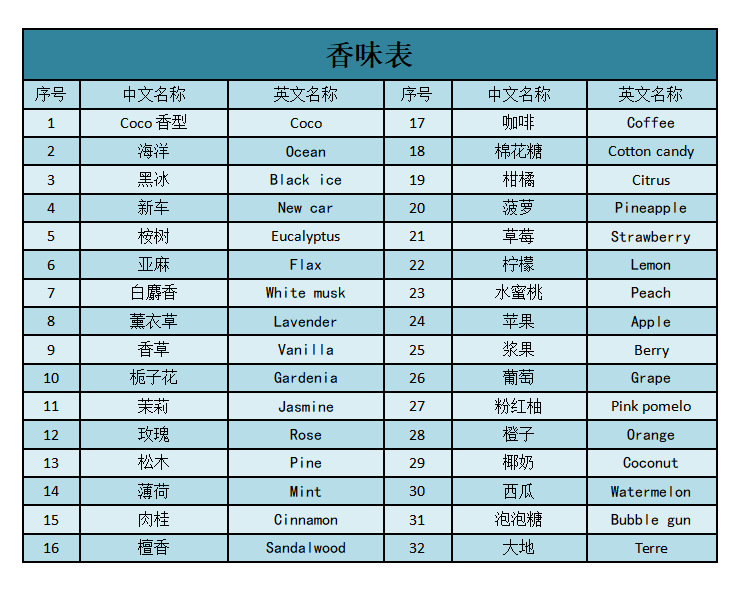 香味表

| 序号 | 中文名称 | 英文名称 | 序号 | 中文名称 | 英文名称 |
|---|---|---|---|---|---|
| 1 | Coco 香型 | Coco | 17 | 咖啡 | Coffee |
| 2 | 海洋 | Ocean | 18 | 棉花糖 | Cotton candy |
| 3 | 黑冰 | Black ice | 19 | 柑橘 | Citrus |
| 4 | 新车 | New car | 20 | 菠萝 | Pineapple |
| 5 | 桉树 | Eucalyptus | 21 | 草莓 | Strawberry |
| 6 | 亚麻 | Flax | 22 | 柠檬 | Lemon |
| 7 | 白麝香 | White musk | 23 | 水蜜桃 | Peach |
| 8 | 薰衣草 | Lavender | 24 | 苹果 | Apple |
| 9 | 香草 | Vanilla | 25 | 浆果 | Berry |
| 10 | 栀子花 | Gardenia | 26 | 葡萄 | Grape |
| 11 | 茉莉 | Jasmine | 27 | 粉红柚 | Pink pomelo |
| 12 | 玫瑰 | Rose | 28 | 橙子 | Orange |
| 13 | 松木 | Pine | 29 | 椰奶 | Coconut |
| 14 | 薄荷 | Mint | 30 | 西瓜 | Watermelon |
| 15 | 肉桂 | Cinnamon | 31 | 泡泡糖 | Bubble gun |
| 16 | 檀香 | Sandalwood | 32 | 大地 | Terre |